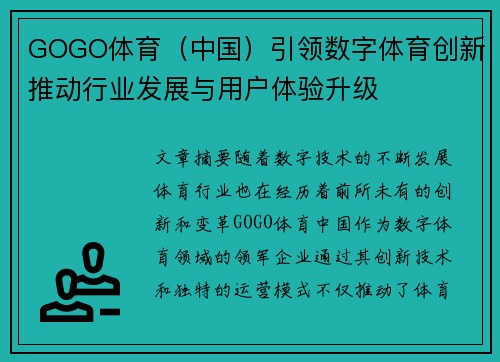 GOGO体育（中国）引领数字体育创新推动行业发展与用户体验升级

文章摘要随着数字技术的不断发展体育行业也在经历着前所未有的创新和变革GOGO体育中国作为数字体育领域的领军企业通过其创新技术和独特的运营模式不仅推动了体育